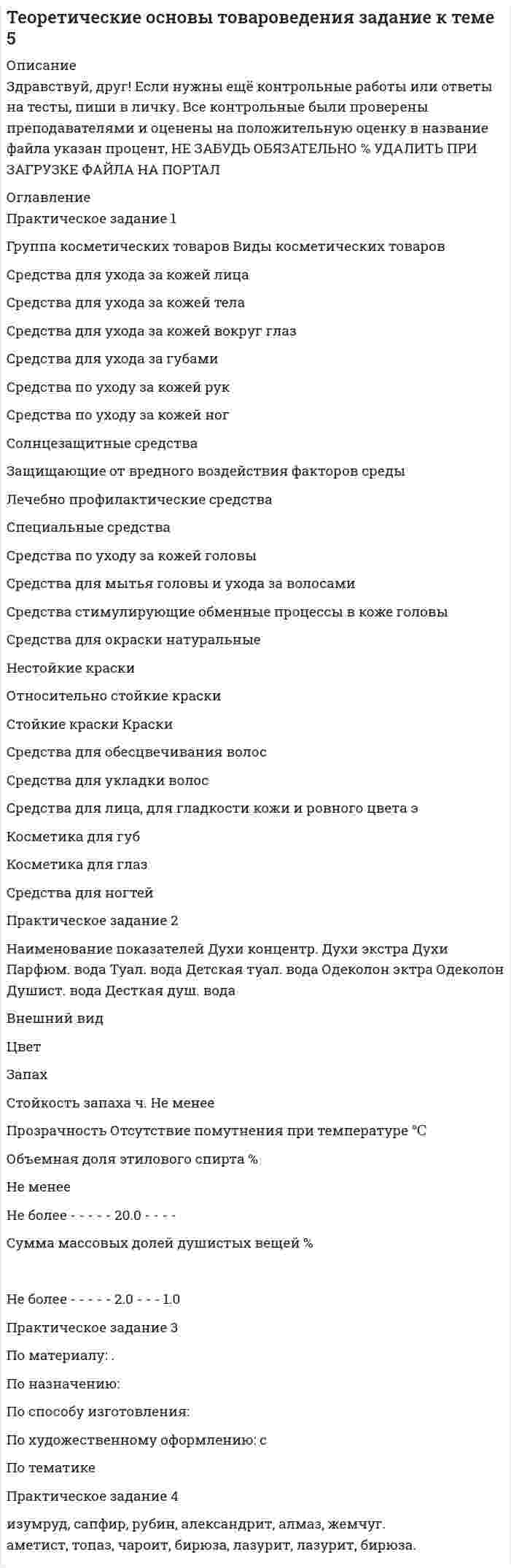 Теоретические основы товароведения задание к теме 5

Описание
Здравствуй, друг! Если нужны ещё контрольные работы или ответы на тесты, пиши в личку. Все контрольные были проверены преподавателями и оценены на положительную оценку в название файла указан процент, НЕ ЗАБУДЬ ОБЯЗАТЕЛЬНО % УДАЛИТЬ ПРИ ЗАГРУЗКЕ ФАЙЛА НА ПОРТАЛ

Оглавление
Практическое задание 1

Группа косметических товаров Виды косметических товаров

Средства для ухода за кожей лица

Средства для ухода за кожей тела

Средства для ухода за кожей вокруг глаз

Средства для ухода за губами

Средства по уходу за кожей рук

Средства по уходу за кожей ног

Солнцезащитные средства

Защищающие от вредного воздействия факторов среды

Лечебно профилактические средства

Специальные средства

Средства по уходу за кожей головы

Средства для мытья головы и ухода за волосами

Средства стимулирующие обменные процессы в коже головы

Средства для окраски натуральные

Нестойкие краски

Относительно стойкие краски

Стойкие краски Краски

Средства для обесцвечивания волос

Средства для укладки волос

Средства для лица, для гладкости кожи и ровного цвета э

Косметика для губ

Косметика для глаз

Средства для ногтей

Практическое задание 2

Наименование показателей Духи концентр. Духи экстра Духи Парфюм. вода Туал. вода Детская туал. вода Одеколон эктра Одеколон Душист. вода Десткая душ. вода

Внешний вид

Цвет

Запах

Стойкость запаха ч. Не менее

Прозрачность Отсутствие помутнения при температуре °С

Объемная доля этилового спирта %

Не менее

Не более - - - - - 20.0 - - - -

Сумма массовых долей душистых вещей %

Не более - - - - - 2.0 - - - 1.0

Практическое задание 3

По материалу: .

По назначению:

По способу изготовления:

По художественному оформлению: с

По тематике

Практическое задание 4

изумруд, сапфир, рубин, александрит, алмаз, жемчуг. аметист, топаз, чароит, бирюза, лазурит, лазурит, бирюза.